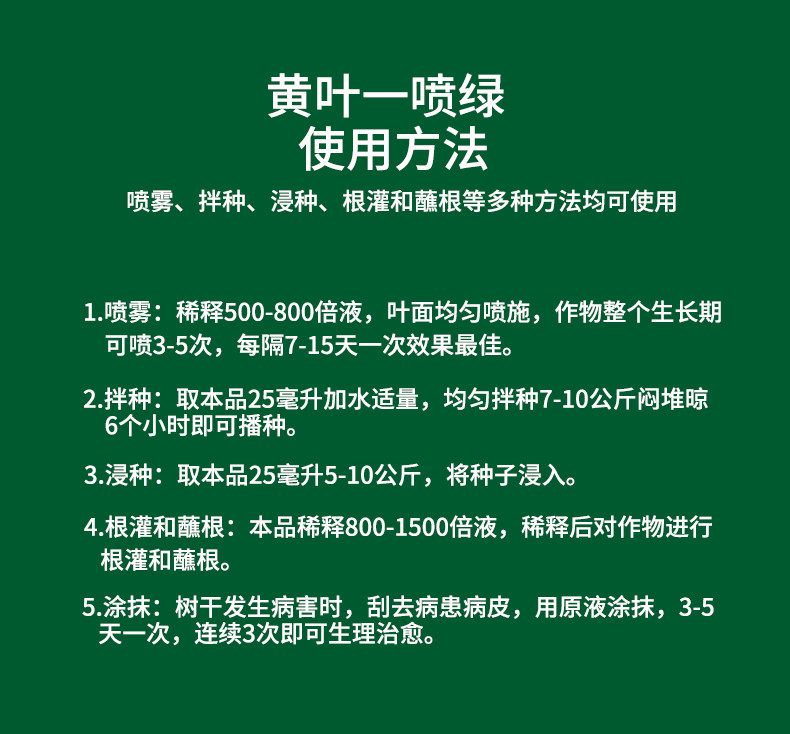 黄叶一喷绿
使用方法

喷雾、拌种、浸种、根灌和蘸根等多种方法均可使用

1.喷雾：稀释500-800倍液，叶面均匀喷施，作物整个生长期可喷3-5次，每隔7-15天一次效果最佳。

2.拌种：取本品25毫升加水适量，均匀拌种7-10公斤闷堆晾6个小时即可播种。

3.浸种：取本品25毫升5-10公斤，将种子浸入。

4.根灌和蘸根：本品稀释800-1500倍液，稀释后对作物进行根灌和蘸根。

5.涂抹：树干发生病害时，刮去病患病皮，用原液涂抹，3-5天一次，连续3次即可生理治愈。